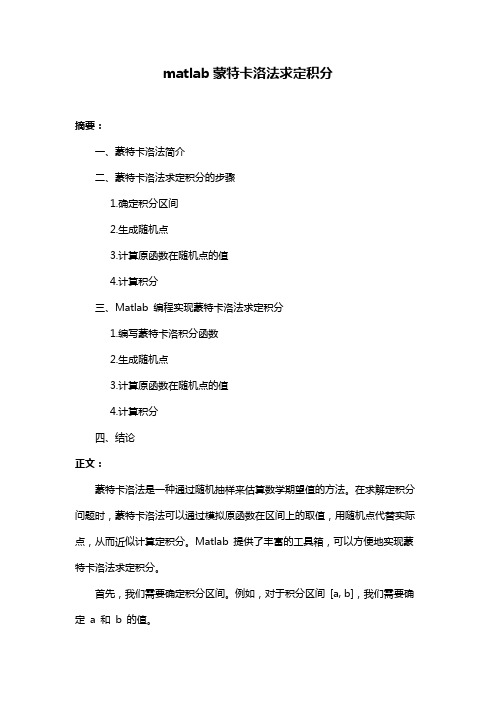 matlab 蒙特卡洛法求定积分

摘要：

一、蒙特卡洛法简介

二、蒙特卡洛法求定积分的步骤

1.确定积分区间

2.生成随机点

3.计算原函数在随机点的值

4.计算积分

三、Matlab 编程实现蒙特卡洛法求定积分

1.编写蒙特卡洛积分函数

2.生成随机点

3.计算原函数在随机点的值

4.计算积分

四、结论

正文：

蒙特卡洛法是一种通过随机抽样来估算数学期望值的方法。在求解定积分问题时，蒙特卡洛法可以通过模拟原函数在区间上的取值，用随机点代替实际点，从而近似计算定积分。Matlab 提供了丰富的工具箱，可以方便地实现蒙特卡洛法求定积分。

首先，我们需要确定积分区间。例如，对于积分区间 [a, b]，我们需要确定 a 和 b 的值。